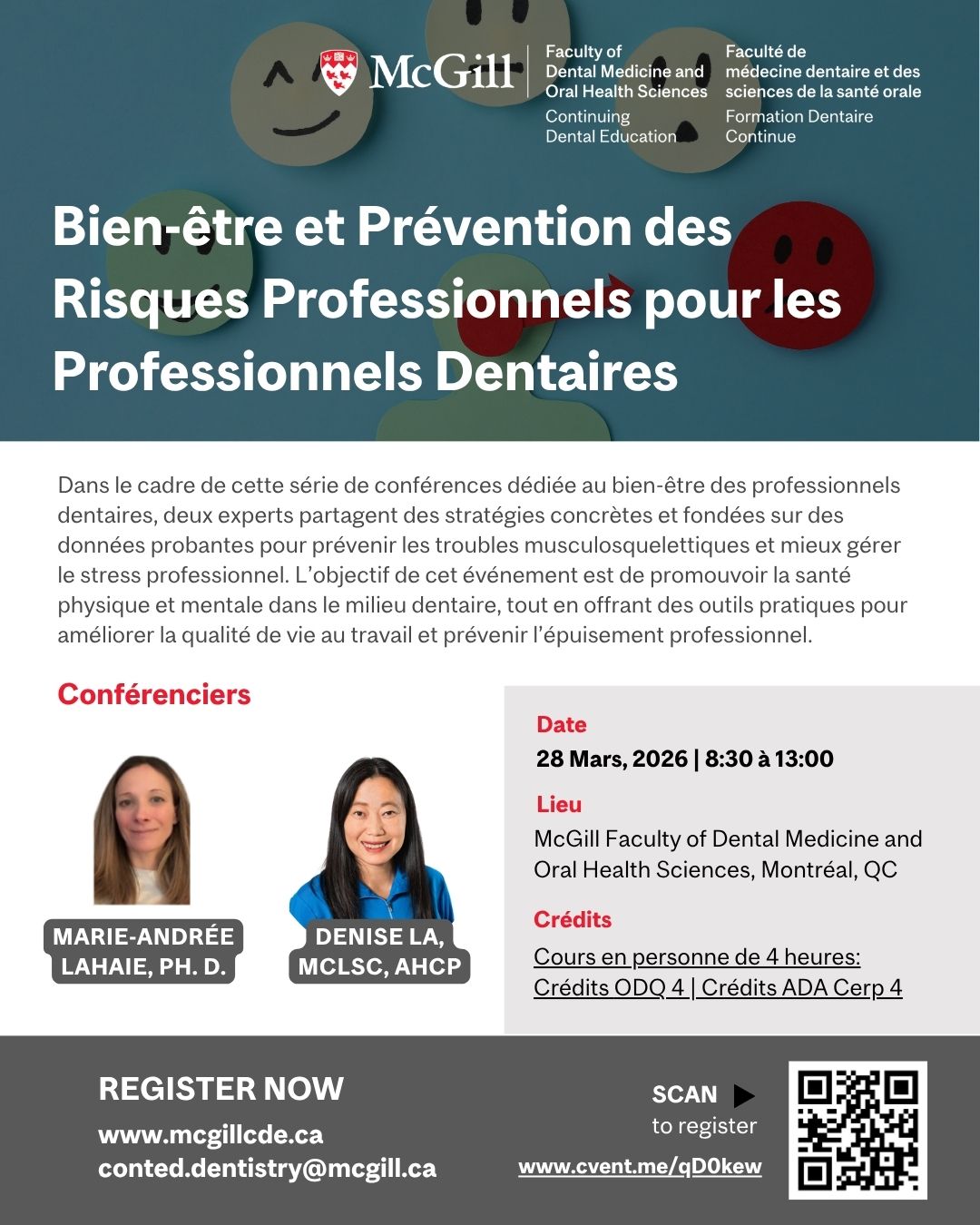 McGill

Faculty of Dental Medicine and Oral Health Sciences
Continuing Dental Education

Faculté de médecine dentaire et des sciences de la santé orale
Formation Dentaire Continue

Bien-être et Prévention des Risques Professionnels pour les Professionnels Dentaires

Dans le cadre de cette série de conférences dédiée au bien-être des professionnels dentaires, deux experts partagent des stratégies concrètes et fondées sur des données probantes pour prévenir les troubles musculosquelettiques et mieux gérer le stress professionnel. L'objectif de cet événement est de promouvoir la santé physique et mentale dans le milieu dentaire, tout en offrant des outils pratiques pour améliorer la qualité de vie au travail et prévenir l'épuisement professionnel.

Conférenciers

MARIE-ANDRÉE LAHAIE, PH. D.

DENISE LA, MCLSC, AHCP

Date
28 Mars, 2026 | 8:30 à 13:00

Lieu
McGill Faculty of Dental Medicine and Oral Health Sciences, Montréal, QC

Crédits
Cours en personne de 4 heures: Crédits ODQ 4 | Crédits ADA Cerp 4

REGISTER NOW
www.mcgillcde.ca
conted.dentistry@mcgill.ca

SCAN to register
www.cvent.me/qD0kew